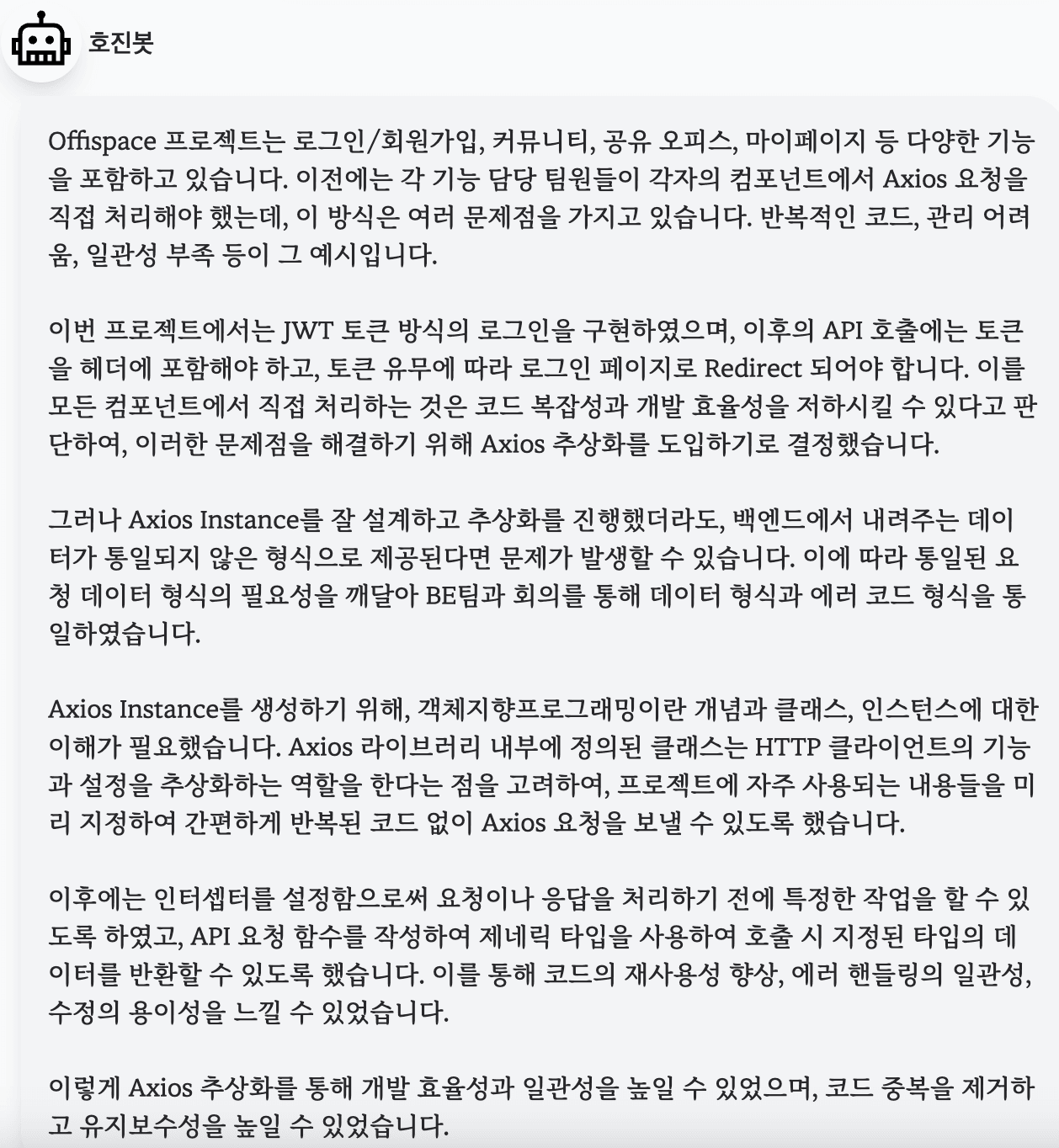 호진봇

Offispace 프로젝트는 로그인/회원가입, 커뮤니티, 공유 오피스, 마이페이지 등 다양한 기능을 포함하고 있습니다. 이전에는 각 기능 담당 팀원들이 각자의 컴포넌트에서 Axios 요청을 직접 처리해야 했는데, 이 방식은 여러 문제점을 가지고 있습니다. 반복적인 코드, 관리 어려움, 일관성 부족 등이 그 예시입니다.

이번 프로젝트에서는 JWT 토큰 방식의 로그인을 구현하였으며, 이후의 API 호출에는 토큰을 헤더에 포함해야 하고, 토큰 유무에 따라 로그인 페이지로 Redirect 되어야 합니다. 이를 모든 컴포넌트에서 직접 처리하는 것은 코드 복잡성과 개발 효율성을 저하시킬 수 있다고 판단하여, 이러한 문제점을 해결하기 위해 Axios 추상화를 도입하기로 결정했습니다.

그러나 Axios Instance를 잘 설계하고 추상화를 진행했더라도, 백엔드에서 내려주는 데이터가 통일되지 않은 형식으로 제공된다면 문제가 발생할 수 있습니다. 이에 따라 통일된 요청 데이터 형식의 필요성을 깨달아 BE팀과 회의를 통해 데이터 형식과 에러 코드 형식을 통일하였습니다.

Axios Instance를 생성하기 위해, 객체지향프로그래밍이란 개념과 클래스, 인스턴스에 대한 이해가 필요했습니다. Axios 라이브러리 내부에 정의된 클래스는 HTTP 클라이언트의 기능과 설정을 추상화하는 역할을 한다는 점을 고려하여, 프로젝트에 자주 사용되는 내용들을 미리 지정하여 간편하게 반복된 코드 없이 Axios 요청을 보낼 수 있도록 했습니다.

이후에는 인터셉터를 설정함으로써 요청이나 응답을 처리하기 전에 특정한 작업을 할 수 있도록 하였고, API 요청 함수를 작성하여 제네릭 타입을 사용하여 호출 시 지정된 타입의 데이터를 반환할 수 있도록 했습니다. 이를 통해 코드의 재사용성 향상, 에러 핸들링의 일관성, 수정의 용이성을 느낄 수 있었습니다.

이렇게 Axios 추상화를 통해 개발 효율성과 일관성을 높일 수 있었으며, 코드 중복을 제거하고 유지보수성을 높일 수 있었습니다.